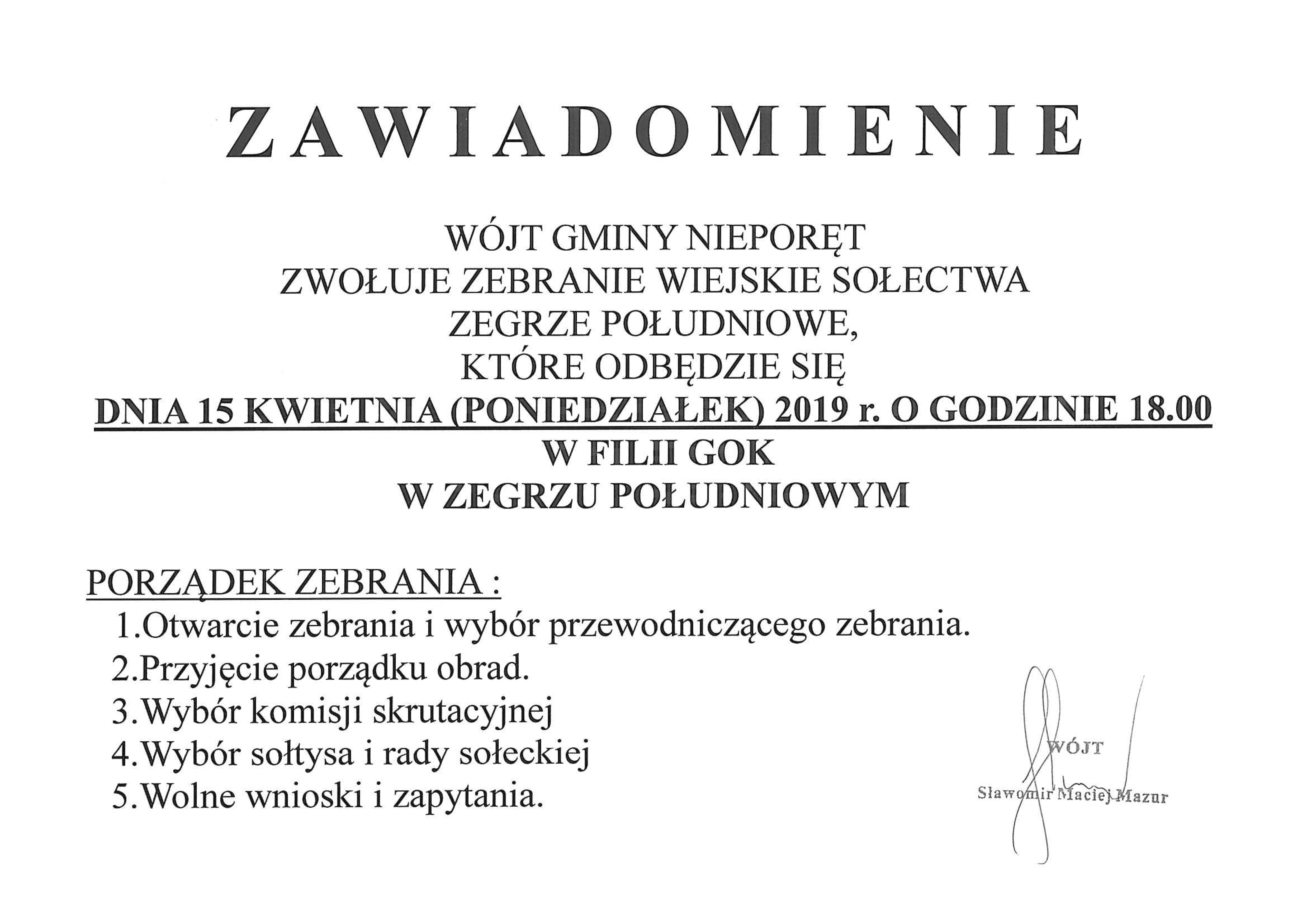 ZAWIADOMIENIE

WÓJT GMINY NIEPORĘT
ZWOŁUJE ZEBRANIE WIEJSKIE SOŁECTWA
ZEGRZE POŁUDNIOWE,
KTÓRE ODBĘDZIE SIĘ
DNIA 15 KWIETNIA (PONIEDZIAŁEK) 2019 r. O GODZINIE 18.00
W FILII GOK
W ZEGRZU POŁUDNIOWYM

PORZĄDEK ZEBRANIA :
1.Otwarcie zebrania i wybór przewodniczącego zebrania.
2.Przyjęcie porządku obrad.
3.Wybór komisji skrutacyjnej
4.Wybór sołtysa i rady sołeckiej
5.Wolne wnioski i zapytania.

WÓJT
Sławomir Maciej Mazur